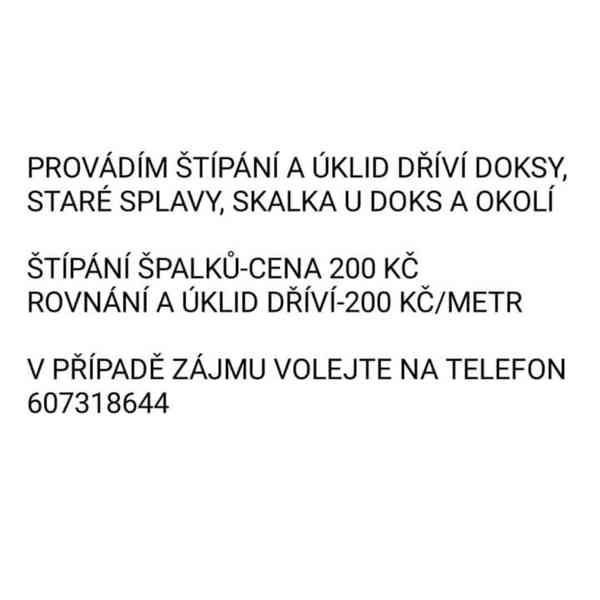 PROVÁDÍM ŠTÍPÁNÍ A ÚKLID DŘÍVÍ DOKSY, STARÉ SPLAVY, SKALKA U DOKS A OKOLÍ

ŠTÍPÁNÍ ŠPALKŮ-CENA 200 KČ
ROVNÁNÍ A ÚKLID DŘÍVÍ-200 KČ/METR

V PŘÍPADĚ ZÁJMU VOLEJTE NA TELEFON 607318644